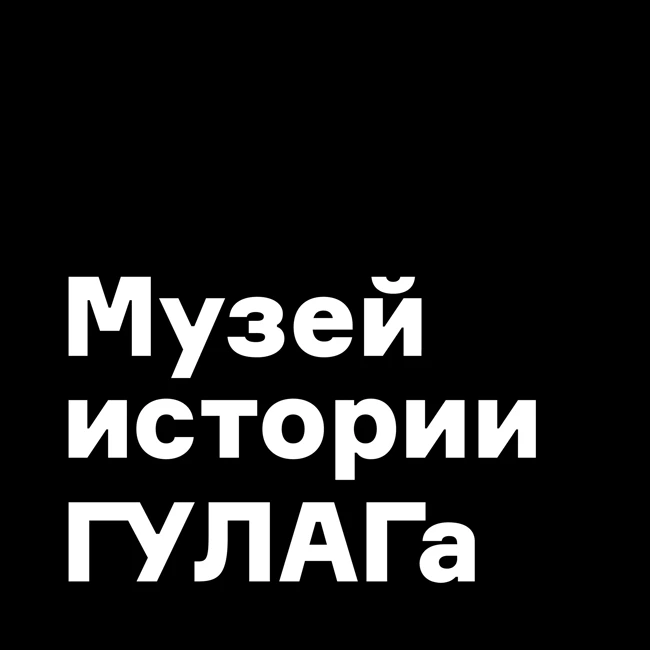 Музей
истории
ГУЛАГа